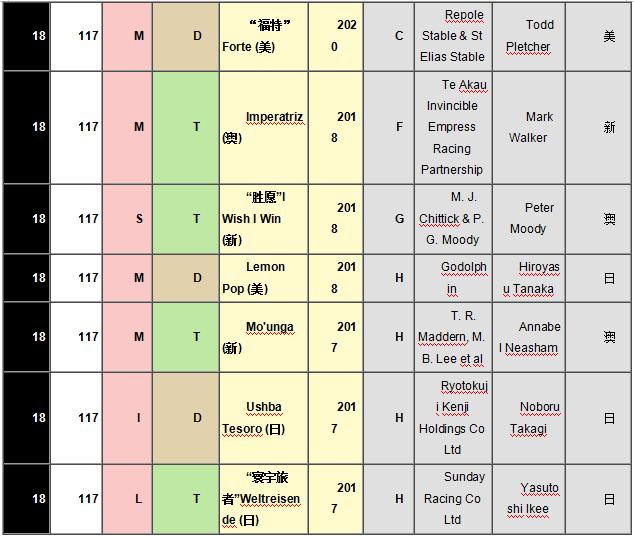 | 18 | 117 | M | D | “福特” Forte (美) | 2020 | C | Repole Stable & St Elias Stable | Todd Pletcher | 美 |
|---|---|---|---|---|---|---|---|---|---|
| 18 | 117 | M | T | Imperatriz (澳) | 2018 | F | Te Akau Invincible Empress Racing Partnership | Mark Walker | 新 |
| 18 | 117 | S | T | “胜愿”I Wish I Win (新) | 2018 | G | M. J. Chittick & P. G. Moody | Peter Moody | 澳 |
| 18 | 117 | M | D | Lemon Pop (美) | 2018 | H | Godolphin | Hiroyasu Tanaka | 日 |
| 18 | 117 | M | T | Mo'unga (新) | 2017 | H | T. R. Maddern, M. B. Lee et al | Annabel Neasham | 澳 |
| 18 | 117 | I | D | Ushba Tesoro (日) | 2017 | H | Ryotokuji Kenji Holdings Co Ltd | Noboru Takagi | 日 |
| 18 | 117 | L | T | “寰宇旅者”Weltreisende (日) | 2017 | H | Sunday Racing Co Ltd | Yasutoshi Ikee | 日 |